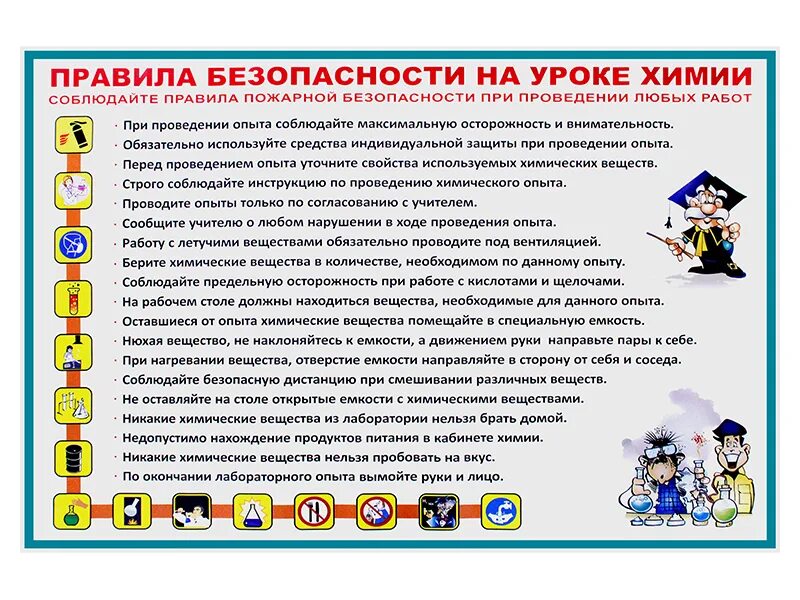 ПРАВИЛА БЕЗОПАСНОСТИ НА УРОКЕ ХИМИИ
СОБЛЮДАЙТЕ ПРАВИЛА ПОЖАРНОЙ БЕЗОПАСНОСТИ ПРИ ПРОВЕДЕНИИ ЛЮБЫХ РАБОТ

· При проведении опыта соблюдайте максимальную осторожность и внимательность.
· Обязательно используйте средства индивидуальной защиты при проведении опыта.
· Перед проведением опыта уточните свойства используемых химических веществ.
· Строго соблюдайте инструкцию по проведению химического опыта.
· Проводите опыты только по согласованию с учителем.
· Сообщите учителю о любом нарушении в ходе проведения опыта.
· Работу с летучими веществами обязательно проводите под вентиляцией.
· Берите химические вещества в количестве, необходимом по данному опыту.
· Соблюдайте предельную осторожность при работе с кислотами и щелочами.
· На рабочем столе должны находиться вещества, необходимые для данного опыта.
· Оставшиеся от опыта химические вещества помещайте в специальную емкость.
· Нюхая вещество, не наклоняйтесь к емкости, а движением руки направьте пары к себе.
· При нагревании вещества, отверстие емкости направляйте в сторону от себя и соседа.
· Соблюдайте безопасную дистанцию при смешивании различных веществ.
· Не оставляйте на столе открытые емкости с химическими веществами.
· Никакие химические вещества из лаборатории нельзя брать домой.
· Недопустимо нахождение продуктов питания в кабинете химии.
· Никакие химические вещества нельзя пробовать на вкус.
· По окончании лабораторного опыта вымойте руки и лицо.